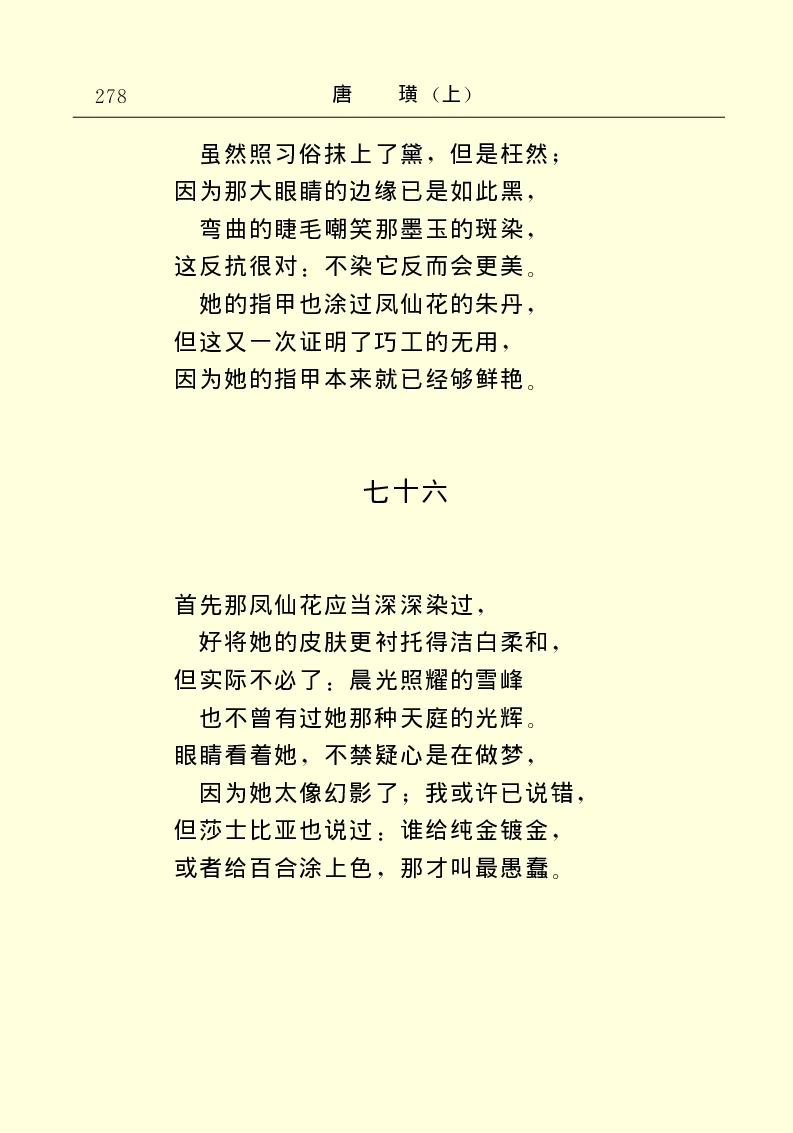 278　　唐　璜（上）

虽然照习俗抹上了黛，但是枉然；
因为那大眼睛的边缘已是如此黑，
弯曲的睫毛嘲笑那墨玉的斑染，
这反抗很对：不染它反而会更美。
她的指甲也涂过凤仙花的朱丹，
但这又一次证明了巧工的无用，
因为她的指甲本来就已经够鲜艳。

七十六

首先那凤仙花应当深深染过，
好将她的皮肤更衬托得洁白柔和，
但实际不必了：晨光照耀的雪峰
也不曾有过她那种天庭的光辉。
眼睛看着她，不禁疑心是在做梦，
因为她太像幻影了；我或许已说错，
但莎士比亚也说过：谁给纯金镀金，
或者给百合涂上色，那才叫最愚蠢。